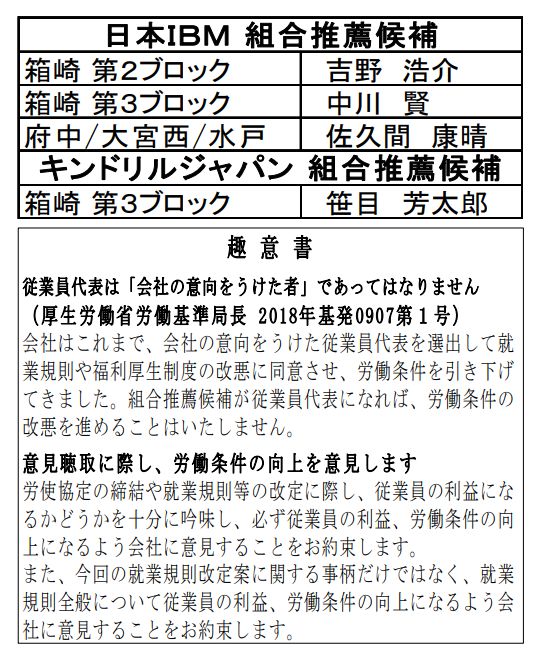 | 日本IBM 組合推薦候補 | |
|---|---|
| 箱崎 第2ブロック | 吉野　浩介 |
| 箱崎 第3ブロック | 中川　賢 |
| 府中/大宮西/水戸 | 佐久間　康晴 |
| キンドリルジャパン 組合推薦候補 | |
| 箱崎 第3ブロック | 笹目　芳太郎 |

趣 意 書

従業員代表は「会社の意向をうけた者」であってはなりません
（厚生労働省労働基準局長 2018年基発0907第1号）
会社はこれまで、会社の意向をうけた従業員代表を選出して就業規則や福利厚生制度の改悪に同意させ、労働条件を引き下げてきました。組合推薦候補が従業員代表になれば、労働条件の改悪を進めることはいたしません。

意見聴取に際し、労働条件の向上を意見します
労使協定の締結や就業規則等の改定に際し、従業員の利益になるかどうかを十分に吟味し、必ず従業員の利益、労働条件の向上になるよう会社に意見することをお約束します。
また、今回の就業規則改定案に関する事柄だけではなく、就業規則全般について従業員の利益、労働条件の向上になるよう会社に意見することをお約束します。